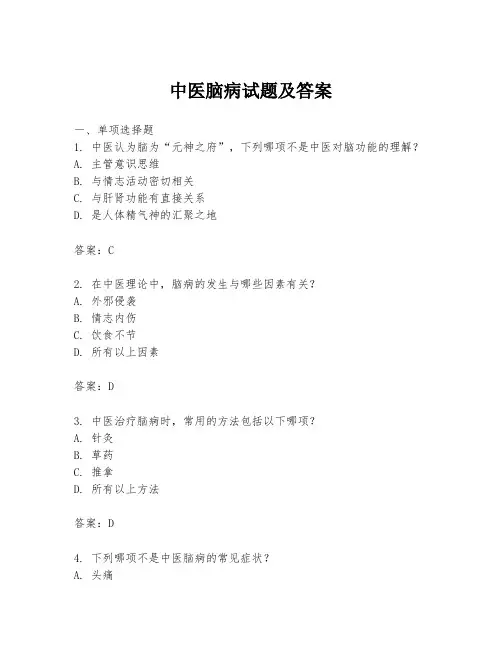 中医脑病试题及答案

一、单项选择题

1. 中医认为脑为“元神之府”，下列哪项不是中医对脑功能的理解？
A. 主管意识思维
B. 与情志活动密切相关
C. 与肝肾功能有直接关系
D. 是人体精气神的汇聚之地

答案：C

2. 在中医理论中，脑病的发生与哪些因素有关？
A. 外邪侵袭
B. 情志内伤
C. 饮食不节
D. 所有以上因素

答案：D

3. 中医治疗脑病时，常用的方法包括以下哪项？
A. 针灸
B. 草药
C. 推拿
D. 所有以上方法

答案：D

4. 下列哪项不是中医脑病的常见症状？
A. 头痛